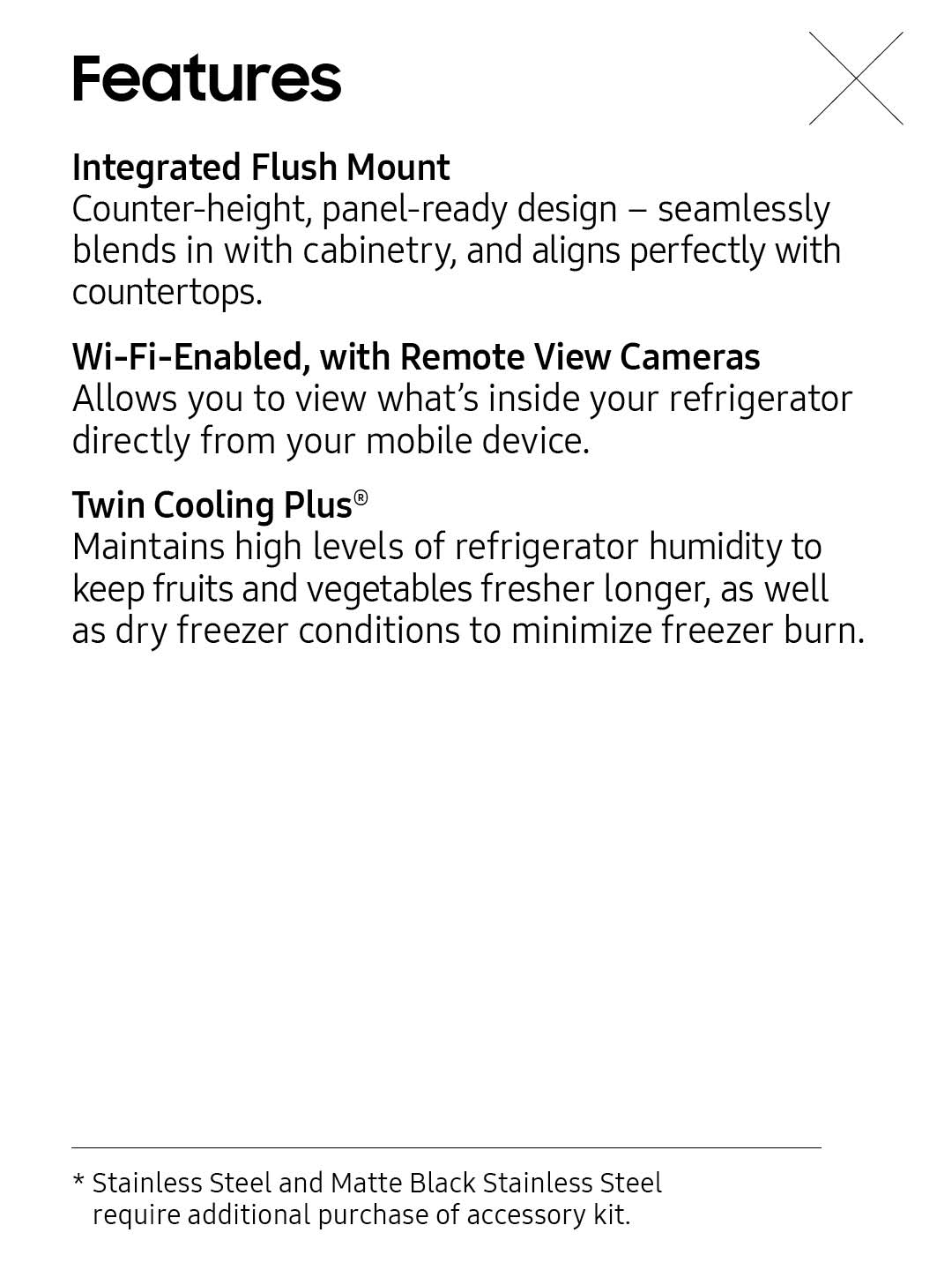 Features

Integrated Flush Mount
Counter-height, panel-ready design – seamlessly blends in with cabinetry, and aligns perfectly with countertops.

Wi-Fi-Enabled, with Remote View Cameras
Allows you to view what's inside your refrigerator directly from your mobile device.

Twin Cooling Plus®
Maintains high levels of refrigerator humidity to keep fruits and vegetables fresher longer, as well as dry freezer conditions to minimize freezer burn.

* Stainless Steel and Matte Black Stainless Steel require additional purchase of accessory kit.